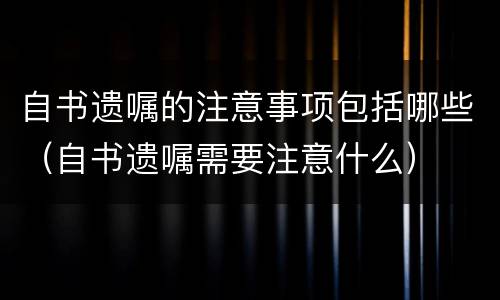 自书遗嘱的注意事项包括哪些（自书遗嘱需要注意什么）